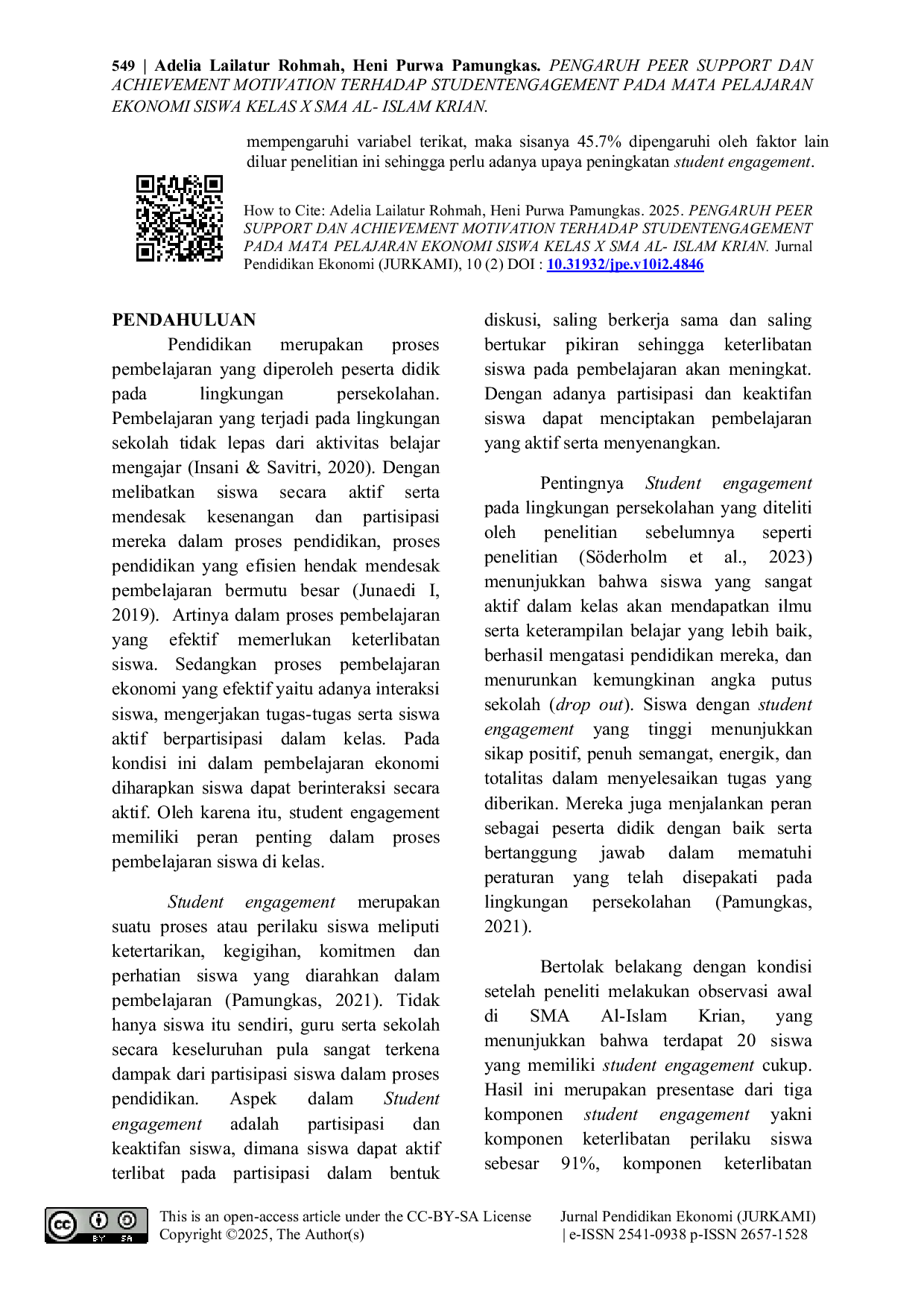 549 | Adelia Lailatur Rohmah, Heni Purwa Pamungkas. PENGARUH PEER SUPPORT DAN ACHIEVEMENT MOTIVATION TERHADAP STUDENTENGAGEMENT PADA MATA PELAJARAN EKONOMI SISWA KELAS X SMA AL- ISLAM KRIAN.

mempengaruhi variabel terikat, maka sisanya 45.7% dipengaruhi oleh faktor lain diluar penelitian ini sehingga perlu adanya upaya peningkatan student engagement.

How to Cite: Adelia Lailatur Rohmah, Heni Purwa Pamungkas. 2025. PENGARUH PEER SUPPORT DAN ACHIEVEMENT MOTIVATION TERHADAP STUDENTENGAGEMENT PADA MATA PELAJARAN EKONOMI SISWA KELAS X SMA AL- ISLAM KRIAN. Jurnal Pendidikan Ekonomi (JURKAMI), 10 (2) DOI : 10.31932/jpe.v10i2.4846

PENDAHULUAN

Pendidikan merupakan proses pembelajaran yang diperoleh peserta didik pada lingkungan persekolahan. Pembelajaran yang terjadi pada lingkungan sekolah tidak lepas dari aktivitas belajar mengajar (Insani & Savitri, 2020). Dengan melibatkan siswa secara aktif serta mendesak kesenangan dan partisipasi mereka dalam proses pendidikan, proses pendidikan yang efisien hendak mendesak pembelajaran bermutu besar (Junaedi I, 2019). Artinya dalam proses pembelajaran yang efektif memerlukan keterlibatan siswa. Sedangkan proses pembelajaran ekonomi yang efektif yaitu adanya interaksi siswa, mengerjakan tugas-tugas serta siswa aktif berpartisipasi dalam kelas. Pada kondisi ini dalam pembelajaran ekonomi diharapkan siswa dapat berinteraksi secara aktif. Oleh karena itu, student engagement memiliki peran penting dalam proses pembelajaran siswa di kelas.

Student engagement merupakan suatu proses atau perilaku siswa meliputi ketertarikan, kegigihan, komitmen dan perhatian siswa yang diarahkan dalam pembelajaran (Pamungkas, 2021). Tidak hanya siswa itu sendiri, guru serta sekolah secara keseluruhan pula sangat terkena dampak dari partisipasi siswa dalam proses pendidikan. Aspek dalam Student engagement adalah partisipasi dan keaktifan siswa, dimana siswa dapat aktif terlibat pada partisipasi dalam bentuk diskusi, saling berkerja sama dan saling bertukar pikiran sehingga keterlibatan siswa pada pembelajaran akan meningkat. Dengan adanya partisipasi dan keaktifan siswa dapat menciptakan pembelajaran yang aktif serta menyenangkan.

Pentingnya Student engagement pada lingkungan persekolahan yang diteliti oleh penelitian sebelumnya seperti penelitian (Söderholm et al., 2023) menunjukkan bahwa siswa yang sangat aktif dalam kelas akan mendapatkan ilmu serta keterampilan belajar yang lebih baik, berhasil mengatasi pendidikan mereka, dan menurunkan kemungkinan angka putus sekolah (drop out). Siswa dengan student engagement yang tinggi menunjukkan sikap positif, penuh semangat, energik, dan totalitas dalam menyelesaikan tugas yang diberikan. Mereka juga menjalankan peran sebagai peserta didik dengan baik serta bertanggung jawab dalam mematuhi peraturan yang telah disepakati pada lingkungan persekolahan (Pamungkas, 2021).

Bertolak belakang dengan kondisi setelah peneliti melakukan observasi awal di SMA Al-Islam Krian, yang menunjukkan bahwa terdapat 20 siswa yang memiliki student engagement cukup. Hasil ini merupakan presentase dari tiga komponen student engagement yakni komponen keterlibatan perilaku siswa sebesar 91%, komponen keterlibatan

This is an open-access article under the CC-BY-SA License
Copyright ©2025, The Author(s)

Jurnal Pendidikan Ekonomi (JURKAMI)
| e-ISSN 2541-0938 p-ISSN 2657-1528